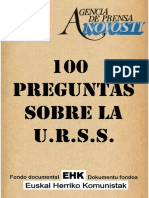 AGENCIA DE PRENSA NOVOSTI

PDF

100 PREGUNTAS SOBRE LA U.R.S.S.

Fondo documental EHK Dokumentu fondoa
Euskal Herriko Komunistak